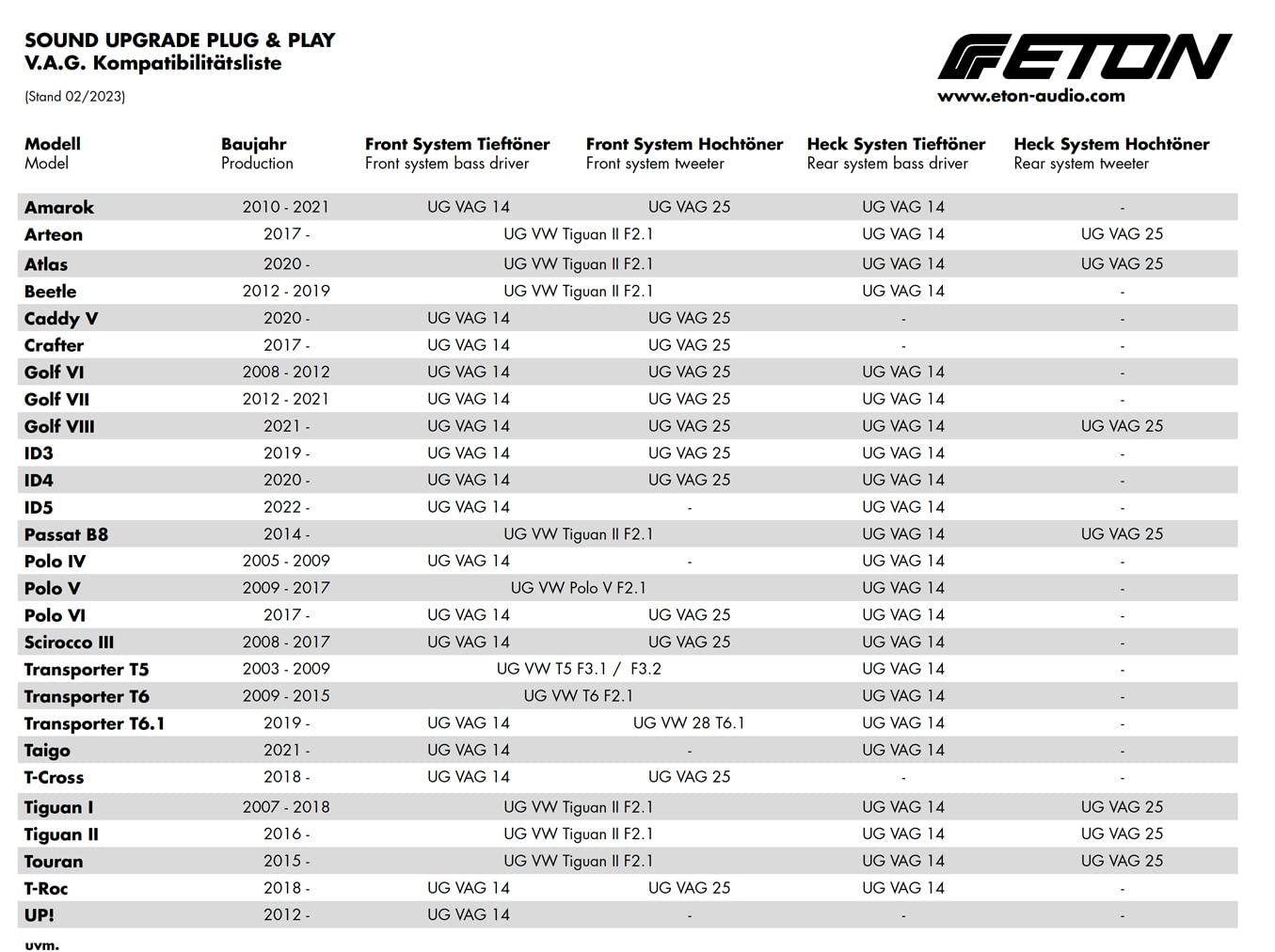 SOUND UPGRADE PLUG & PLAY
V.A.G. Kompatibilitätsliste

(Stand 02/2023)

ETON
www.eton-audio.com

| Modell Model | Baujahr Production | Front System Tieftöner Front system bass driver | Front System Hochtöner Front system tweeter | Heck Systen Tieftöner Rear system bass driver | Heck System Hochtöner Rear system tweeter |
|---|---|---|---|---|---|
| Amarok | 2010 - 2021 | UG VAG 14 | UG VAG 25 | UG VAG 14 | - |
| Arteon | 2017 - | UG VW Tiguan II F2.1 | | UG VAG 14 | UG VAG 25 |
| Atlas | 2020 - | UG VW Tiguan II F2.1 | | UG VAG 14 | UG VAG 25 |
| Beetle | 2012 - 2019 | UG VW Tiguan II F2.1 | | UG VAG 14 | - |
| Caddy V | 2020 - | UG VAG 14 | UG VAG 25 | - | - |
| Crafter | 2017 - | UG VAG 14 | UG VAG 25 | - | - |
| Golf VI | 2008 - 2012 | UG VAG 14 | UG VAG 25 | UG VAG 14 | - |
| Golf VII | 2012 - 2021 | UG VAG 14 | UG VAG 25 | UG VAG 14 | - |
| Golf VIII | 2021 - | UG VAG 14 | UG VAG 25 | UG VAG 14 | UG VAG 25 |
| ID3 | 2019 - | UG VAG 14 | UG VAG 25 | UG VAG 14 | - |
| ID4 | 2020 - | UG VAG 14 | UG VAG 25 | UG VAG 14 | - |
| ID5 | 2022 - | UG VAG 14 | - | UG VAG 14 | - |
| Passat B8 | 2014 - | UG VW Tiguan II F2.1 | | UG VAG 14 | UG VAG 25 |
| Polo IV | 2005 - 2009 | UG VAG 14 | - | UG VAG 14 | - |
| Polo V | 2009 - 2017 | UG VW Polo V F2.1 | | UG VAG 14 | - |
| Polo VI | 2017 - | UG VAG 14 | UG VAG 25 | UG VAG 14 | - |
| Scirocco III | 2008 - 2017 | UG VAG 14 | UG VAG 25 | UG VAG 14 | - |
| Transporter T5 | 2003 - 2009 | UG VW T5 F3.1 / F3.2 | | UG VAG 14 | - |
| Transporter T6 | 2009 - 2015 | UG VW T6 F2.1 | | UG VAG 14 | - |
| Transporter T6.1 | 2019 - | UG VAG 14 | UG VW 28 T6.1 | UG VAG 14 | - |
| Taigo | 2021 - | UG VAG 14 | - | UG VAG 14 | - |
| T-Cross | 2018 - | UG VAG 14 | UG VAG 25 | - | - |
| Tiguan I | 2007 - 2018 | UG VW Tiguan II F2.1 | | UG VAG 14 | UG VAG 25 |
| Tiguan II | 2016 - | UG VW Tiguan II F2.1 | | UG VAG 14 | UG VAG 25 |
| Touran | 2015 - | UG VW Tiguan II F2.1 | | UG VAG 14 | UG VAG 25 |
| T-Roc | 2018 - | UG VAG 14 | UG VAG 25 | UG VAG 14 | - |
| UP! | 2012 - | UG VAG 14 | - | - | - |

uvm.